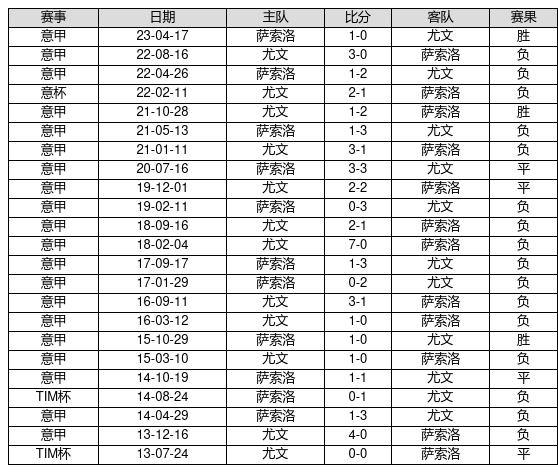 | 赛事 | 日期 | 主队 | 比分 | 客队 | 赛果 |
|---|---|---|---|---|---|
| 意甲 | 23-04-17 | 萨索洛 | 1-0 | 尤文 | 胜 |
| 意甲 | 22-08-16 | 尤文 | 3-0 | 萨索洛 | 负 |
| 意甲 | 22-04-26 | 萨索洛 | 1-2 | 尤文 | 负 |
| 意杯 | 22-02-11 | 尤文 | 2-1 | 萨索洛 | 负 |
| 意甲 | 21-10-28 | 尤文 | 1-2 | 萨索洛 | 胜 |
| 意甲 | 21-05-13 | 萨索洛 | 1-3 | 尤文 | 负 |
| 意甲 | 21-01-11 | 尤文 | 3-1 | 萨索洛 | 负 |
| 意甲 | 20-07-16 | 萨索洛 | 3-3 | 尤文 | 平 |
| 意甲 | 19-12-01 | 尤文 | 2-2 | 萨索洛 | 平 |
| 意甲 | 19-02-11 | 萨索洛 | 0-3 | 尤文 | 负 |
| 意甲 | 18-09-16 | 尤文 | 2-1 | 萨索洛 | 负 |
| 意甲 | 18-02-04 | 尤文 | 7-0 | 萨索洛 | 负 |
| 意甲 | 17-09-17 | 萨索洛 | 1-3 | 尤文 | 负 |
| 意甲 | 17-01-29 | 萨索洛 | 0-2 | 尤文 | 负 |
| 意甲 | 16-09-11 | 尤文 | 3-1 | 萨索洛 | 负 |
| 意甲 | 16-03-12 | 尤文 | 1-0 | 萨索洛 | 负 |
| 意甲 | 15-10-29 | 萨索洛 | 1-0 | 尤文 | 胜 |
| 意甲 | 15-03-10 | 尤文 | 1-0 | 萨索洛 | 负 |
| 意甲 | 14-10-19 | 萨索洛 | 1-1 | 尤文 | 平 |
| TIM杯 | 14-08-24 | 萨索洛 | 0-1 | 尤文 | 负 |
| 意甲 | 14-04-29 | 萨索洛 | 1-3 | 尤文 | 负 |
| 意甲 | 13-12-16 | 尤文 | 4-0 | 萨索洛 | 负 |
| TIM杯 | 13-07-24 | 尤文 | 0-0 | 萨索洛 | 平 |